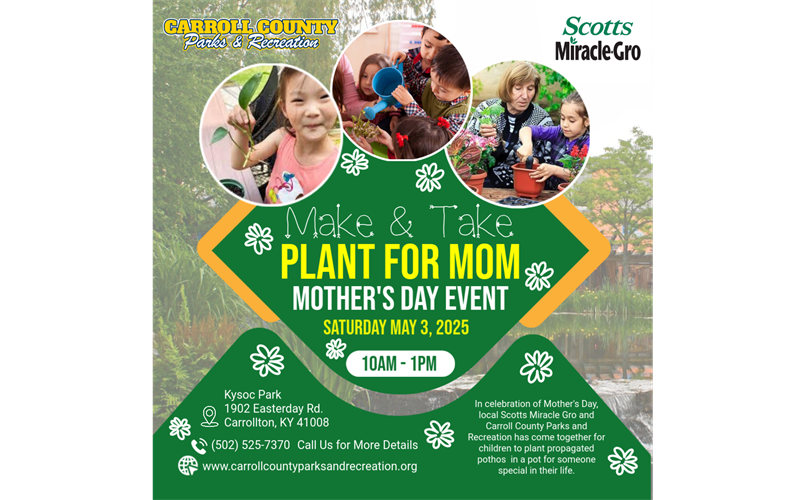 CARROLL COUNTY
Parks & Recreation

Scotts
Miracle-Gro

Make & Take
PLANT FOR MOM
MOTHER'S DAY EVENT
SATURDAY MAY 3, 2025

10AM - 1PM

Kysoc Park
1902 Easterday Rd.
Carrollton, KY 41008

(502) 525-7370 Call Us for More Details

www.carrollcountyparksandrecreation.org

In celebration of Mother's Day, local Scotts Miracle Gro and Carroll County Parks and Recreation has come together for children to plant propagated pothos in a pot for someone special in their life.